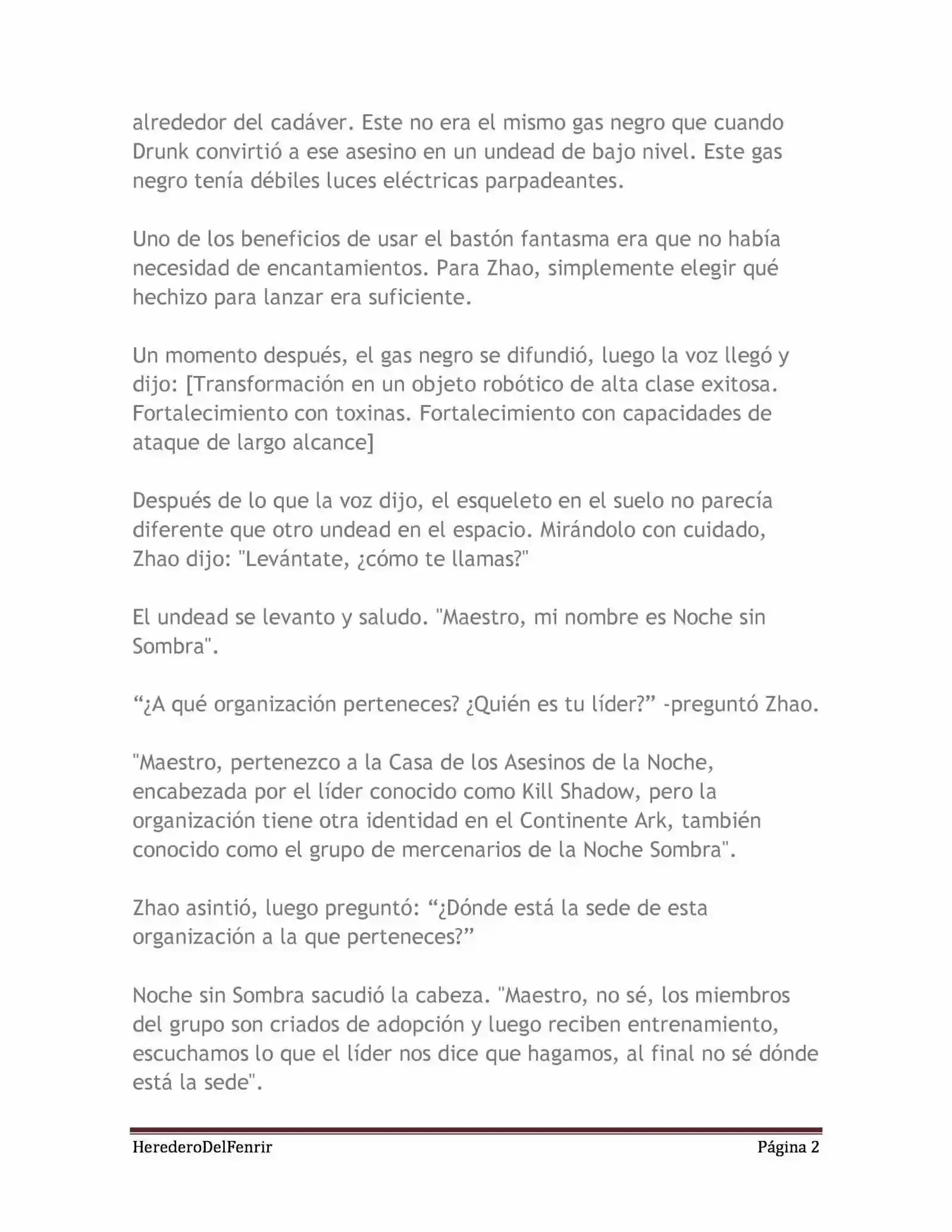 alrededor del cadáver. Este no era el mismo gas negro que cuando Drunk convirtió a ese asesino en un undead de bajo nivel. Este gas negro tenía débiles luces eléctricas parpadeantes.

Uno de los beneficios de usar el bastón fantasma era que no había necesidad de encantamientos. Para Zhao, simplemente elegir qué hechizo para lanzar era suficiente.

Un momento después, el gas negro se difundió, luego la voz llegó y dijo: [Transformación en un objeto robótico de alta clase exitosa. Fortalecimiento con toxinas. Fortalecimiento con capacidades de ataque de largo alcance]

Después de lo que la voz dijo, el esqueleto en el suelo no parecía diferente que otro undead en el espacio. Mirándolo con cuidado, Zhao dijo: "Levántate, ¿cómo te llamas?"

El undead se levanto y saludo. "Maestro, mi nombre es Noche sin Sombra".

“¿A qué organización perteneces? ¿Quién es tu líder?” -preguntó Zhao.

"Maestro, pertenezco a la Casa de los Asesinos de la Noche, encabezada por el líder conocido como Kill Shadow, pero la organización tiene otra identidad en el Continente Ark, también conocido como el grupo de mercenarios de la Noche Sombra".

Zhao asintió, luego preguntó: “¿Dónde está la sede de esta organización a la que perteneces?”

Noche sin Sombra sacudió la cabeza. "Maestro, no sé, los miembros del grupo son criados de adopción y luego reciben entrenamiento, escuchamos lo que el líder nos dice que hagamos, al final no sé dónde está la sede".

HerederoDelFenrir Página 2